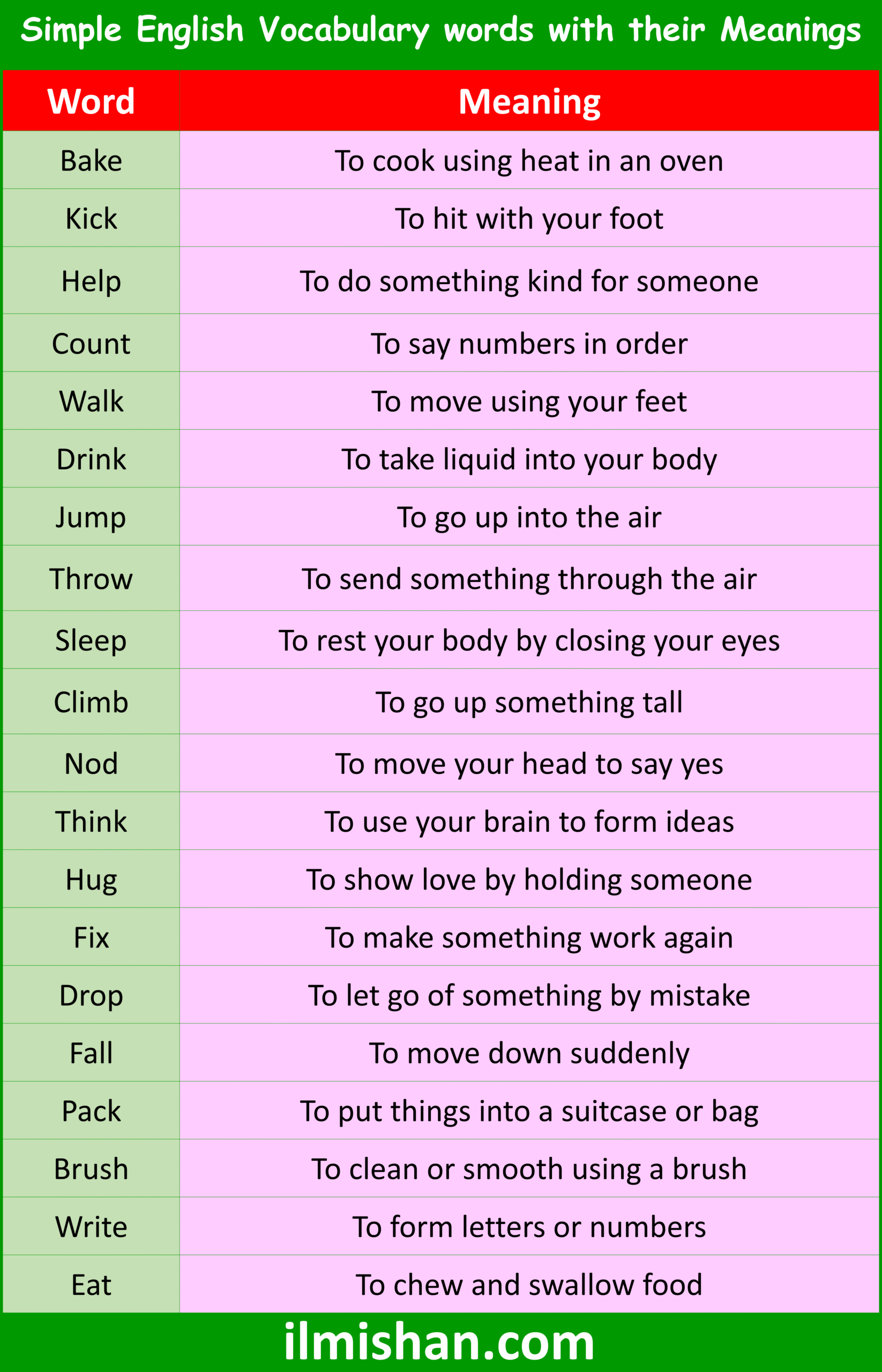 Simple English Vocabulary words with their Meanings

| Word | Meaning |
|---|---|
| Bake | To cook using heat in an oven |
| Kick | To hit with your foot |
| Help | To do something kind for someone |
| Count | To say numbers in order |
| Walk | To move using your feet |
| Drink | To take liquid into your body |
| Jump | To go up into the air |
| Throw | To send something through the air |
| Sleep | To rest your body by closing your eyes |
| Climb | To go up something tall |
| Nod | To move your head to say yes |
| Think | To use your brain to form ideas |
| Hug | To show love by holding someone |
| Fix | To make something work again |
| Drop | To let go of something by mistake |
| Fall | To move down suddenly |
| Pack | To put things into a suitcase or bag |
| Brush | To clean or smooth using a brush |
| Write | To form letters or numbers |
| Eat | To chew and swallow food |

ilmishan.com